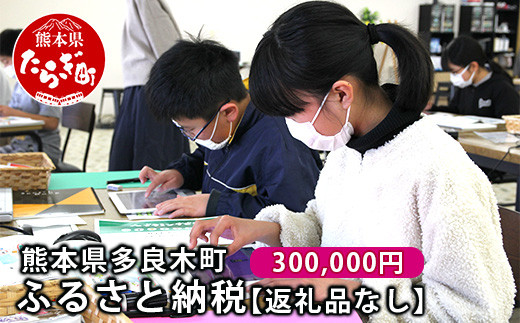 熊本県
たらぎ町

熊本県多良木町
300,000円
ふるさと納税【返礼品なし】